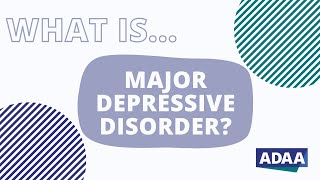 WHAT IS...

MAJOR DEPRESSIVE DISORDER?

ADAA